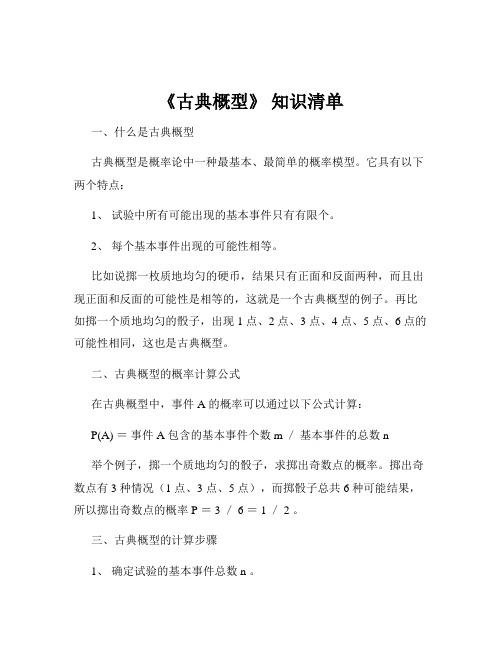 《古典概型》 知识清单

一、什么是古典概型

古典概型是概率论中一种最基本、最简单的概率模型。它具有以下两个特点：

1、 试验中所有可能出现的基本事件只有有限个。

2、 每个基本事件出现的可能性相等。

比如说掷一枚质地均匀的硬币，结果只有正面和反面两种，而且出现正面和反面的可能性是相等的，这就是一个古典概型的例子。再比如掷一个质地均匀的骰子，出现 1 点、2 点、3 点、4 点、5 点、6 点的可能性相同，这也是古典概型。

二、古典概型的概率计算公式

在古典概型中，事件 A 的概率可以通过以下公式计算：

P(A) ＝ 事件 A 包含的基本事件个数 m ／ 基本事件的总数 n

举个例子，掷一个质地均匀的骰子，求掷出奇数点的概率。掷出奇数点有 3 种情况（1 点、3 点、5 点），而掷骰子总共 6 种可能结果，所以掷出奇数点的概率 P ＝ 3 ／ 6 ＝ 1 ／ 2 。

三、古典概型的计算步骤

1、 确定试验的基本事件总数 n 。